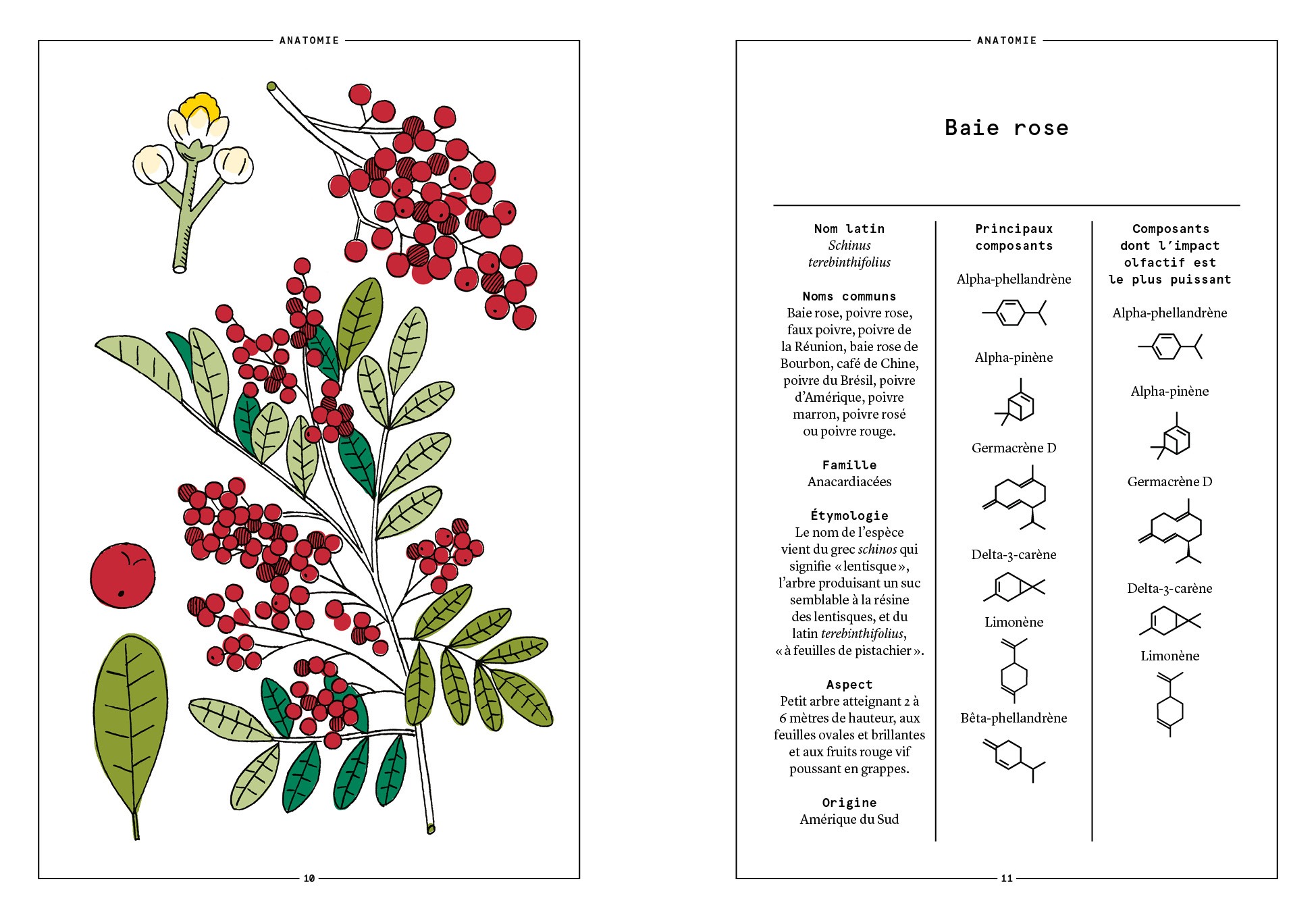 ANATOMIE

10

ANATOMIE

Baie rose

Nom latin
Schinus terebinthifolius

Noms communs
Baie rose, poivre rose, faux poivre, poivre de la Réunion, baie rose de Bourbon, café de Chine, poivre du Brésil, poivre d'Amérique, poivre marron, poivre rosé ou poivre rouge.

Famille
Anacardiacées

Étymologie
Le nom de l'espèce vient du grec schinos qui signifie « lentisque », l'arbre produisant un suc semblable à la résine des lentisques, et du latin terebinthifolius, « à feuilles de pistachier ».

Aspect
Petit arbre atteignant 2 à 6 mètres de hauteur, aux feuilles ovales et brillantes et aux fruits rouge vif poussant en grappes.

Origine
Amérique du Sud

Principaux composants

Alpha-phellandrène

Alpha-pinène

Germacrène D

Delta-3-carène

Limonène

Bêta-phellandrène

Composants dont l'impact olfactif est le plus puissant

Alpha-phellandrène

Alpha-pinène

Germacrène D

Delta-3-carène

Limonène

11